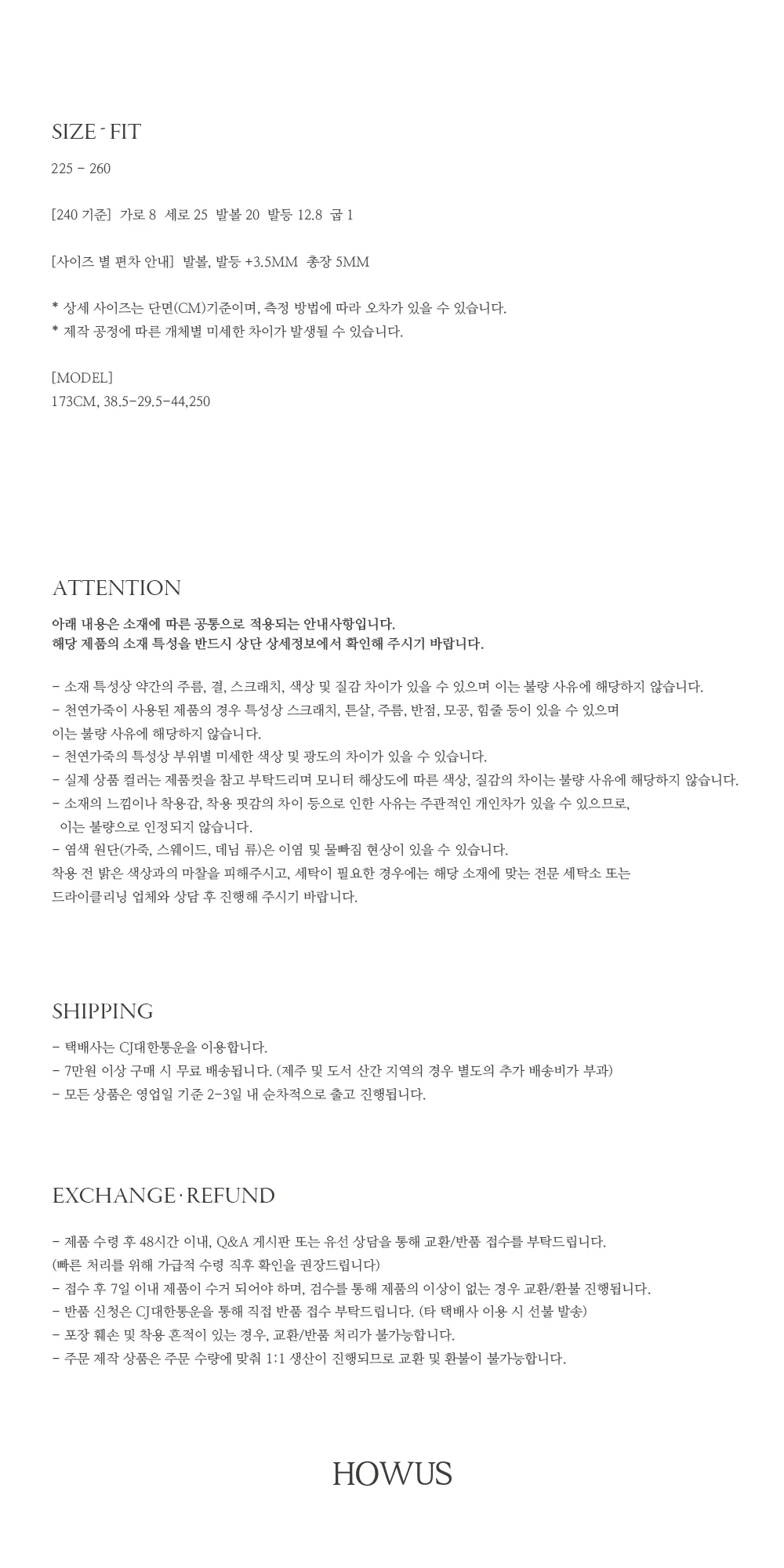 SIZE - FIT

225 - 260

[240 기준] 가로 8 세로 25 발볼 20 발등 12.8 굽 1

[사이즈 별 편차 안내] 발볼, 발등 +3.5MM 총장 5MM

* 상세 사이즈는 단면(CM)기준이며, 측정 방법에 따라 오차가 있을 수 있습니다.
* 제작 공정에 따른 개체별 미세한 차이가 발생될 수 있습니다.

[MODEL]
173CM, 38.5-29.5-44,250

ATTENTION

아래 내용은 소재에 따른 공통으로 적용되는 안내사항입니다.
해당 제품의 소재 특성을 반드시 상단 상세정보에서 확인해 주시기 바랍니다.

- 소재 특성상 약간의 주름, 결, 스크래치, 색상 및 질감 차이가 있을 수 있으며 이는 불량 사유에 해당하지 않습니다.
- 천연가죽이 사용된 제품의 경우 특성상 스크래치, 튼살, 주름, 반점, 모공, 힘줄 등이 있을 수 있으며 이는 불량 사유에 해당하지 않습니다.
- 천연가죽의 특성상 부위별 미세한 색상 및 광도의 차이가 있을 수 있습니다.
- 실제 상품 컬러는 제품컷을 참고 부탁드리며 모니터 해상도에 따른 색상, 질감의 차이는 불량 사유에 해당하지 않습니다.
- 소재의 느낌이나 착용감, 착용 핏감의 차이 등으로 인한 사유는 주관적인 개인차가 있을 수 있으므로, 이는 불량으로 인정되지 않습니다.
- 염색 원단(가죽, 스웨이드, 데님 류)은 이염 및 물빠짐 현상이 있을 수 있습니다.
착용 전 밝은 색상과의 마찰을 피해주시고, 세탁이 필요한 경우에는 해당 소재에 맞는 전문 세탁소 또는 드라이클리닝 업체와 상담 후 진행해 주시기 바랍니다.

SHIPPING

- 택배사는 CJ대한통운을 이용합니다.
- 7만원 이상 구매 시 무료 배송됩니다. (제주 및 도서 산간 지역의 경우 별도의 추가 배송비가 부과)
- 모든 상품은 영업일 기준 2-3일 내 순차적으로 출고 진행됩니다.

EXCHANGE · REFUND

- 제품 수령 후 48시간 이내, Q&A 게시판 또는 유선 상담을 통해 교환/반품 접수를 부탁드립니다.
(빠른 처리를 위해 가급적 수령 직후 확인을 권장드립니다)
- 접수 후 7일 이내 제품이 수거 되어야 하며, 검수를 통해 제품의 이상이 없는 경우 교환/환불 진행됩니다.
- 반품 신청은 CJ대한통운을 통해 직접 반품 접수 부탁드립니다. (타 택배사 이용 시 선불 발송)
- 포장 훼손 및 착용 흔적이 있는 경우, 교환/반품 처리가 불가능합니다.
- 주문 제작 상품은 주문 수량에 맞춰 1:1 생산이 진행되므로 교환 및 환불이 불가능합니다.

HOWUS